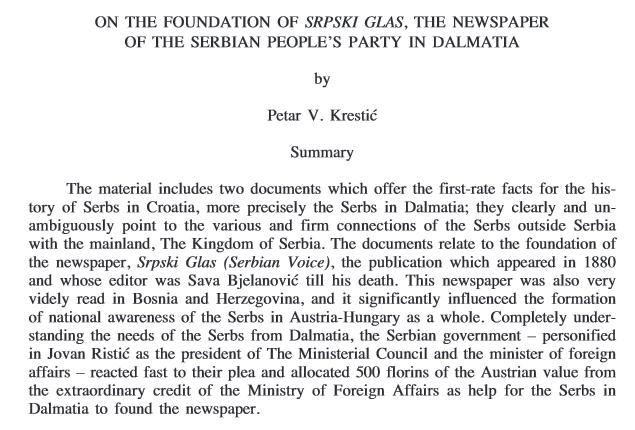 ON THE FOUNDATION OF SRPSKI GLAS, THE NEWSPAPER OF THE SERBIAN PEOPLE'S PARTY IN DALMATIA

by

Petar V. Krestić

Summary

The material includes two documents which offer the first-rate facts for the history of Serbs in Croatia, more precisely the Serbs in Dalmatia; they clearly and unambiguously point to the various and firm connections of the Serbs outside Serbia with the mainland, The Kingdom of Serbia. The documents relate to the foundation of the newspaper, Srpski Glas (Serbian Voice), the publication which appeared in 1880 and whose editor was Sava Bjelanović till his death. This newspaper was also very videly read in Bosnia and Herzegovina, and it significantly influenced the formation of national awareness of the Serbs in Austria-Hungary as a whole. Completely understanding the needs of the Serbs from Dalmatia, the Serbian government – personified in Jovan Ristić as the president of The Ministerial Council and the minister of foreign affairs – reacted fast to their plea and allocated 500 florins of the Austrian value from the extraordinary credit of the Ministry of Foreign Affairs as help for the Serbs in Dalmatia to found the newspaper.